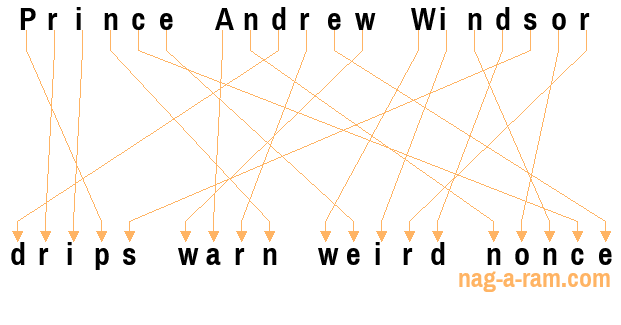 Prince Andrew Windsor

drips warn weird nonce

nag-a-ram.com